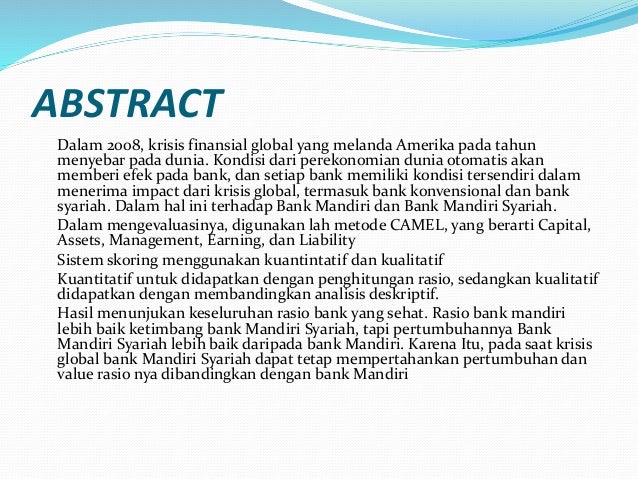 ABSTRACT

Dalam 2008, krisis finansial global yang melanda Amerika pada tahun menyebar pada dunia. Kondisi dari perekonomian dunia otomatis akan memberi efek pada bank, dan setiap bank memiliki kondisi tersendiri dalam menerima impact dari krisis global, termasuk bank konvensional dan bank syariah. Dalam hal ini terhadap Bank Mandiri dan Bank Mandiri Syariah.

Dalam mengevaluasinya, digunakan lah metode CAMEL, yang berarti Capital, Assets, Management, Earning, dan Liability

Sistem skoring menggunakan kuantintatif dan kualitatif

Kuantitatif untuk didapatkan dengan penghitungan rasio, sedangkan kualitatif didapatkan dengan membandingkan analisis deskriptif.

Hasil menunjukan keseluruhan rasio bank yang sehat. Rasio bank mandiri lebih baik ketimbang bank Mandiri Syariah, tapi pertumbuhannya Bank Mandiri Syariah lebih baik daripada bank Mandiri. Karena Itu, pada saat krisis global bank Mandiri Syariah dapat tetap mempertahankan pertumbuhan dan value rasio nya dibandingkan dengan bank Mandiri